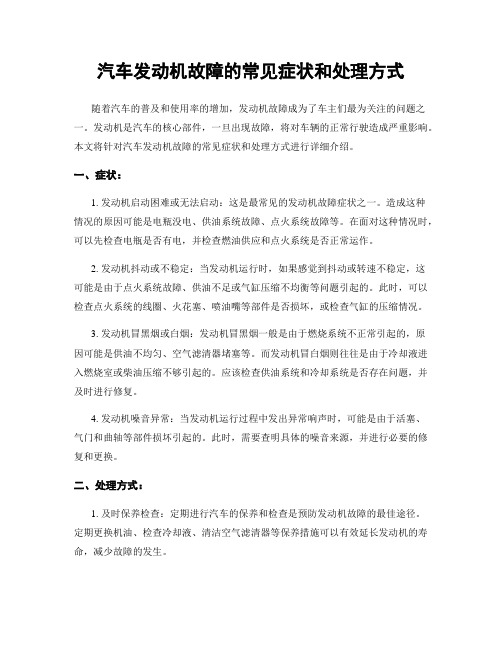 汽车发动机故障的常见症状和处理方式

随着汽车的普及和使用率的增加，发动机故障成为了车主们最为关注的问题之一。发动机是汽车的核心部件，一旦出现故障，将对车辆的正常行驶造成严重影响。本文将针对汽车发动机故障的常见症状和处理方式进行详细介绍。

一、症状：

1. 发动机启动困难或无法启动：这是最常见的发动机故障症状之一。造成这种情况的原因可能是电瓶没电、供油系统故障、点火系统故障等。在面对这种情况时，可以先检查电瓶是否有电，并检查燃油供应和点火系统是否正常运作。

2. 发动机抖动或不稳定：当发动机运行时，如果感觉到抖动或转速不稳定，这可能是由于点火系统故障、供油不足或气缸压缩不均衡等问题引起的。此时，可以检查点火系统的线圈、火花塞、喷油嘴等部件是否损坏，或检查气缸的压缩情况。

3. 发动机冒黑烟或白烟：发动机冒黑烟一般是由于燃烧系统不正常引起的，原因可能是供油不均匀、空气滤清器堵塞等。而发动机冒白烟则往往是由于冷却液进入燃烧室或柴油压缩不够引起的。应该检查供油系统和冷却系统是否存在问题，并及时进行修复。

4. 发动机噪音异常：当发动机运行过程中发出异常响声时，可能是由于活塞、气门和曲轴等部件损坏引起的。此时，需要查明具体的噪音来源，并进行必要的修复和更换。

二、处理方式：

1. 及时保养检查：定期进行汽车的保养和检查是预防发动机故障的最佳途径。定期更换机油、检查冷却液、清洁空气滤清器等保养措施可以有效延长发动机的寿命，减少故障的发生。